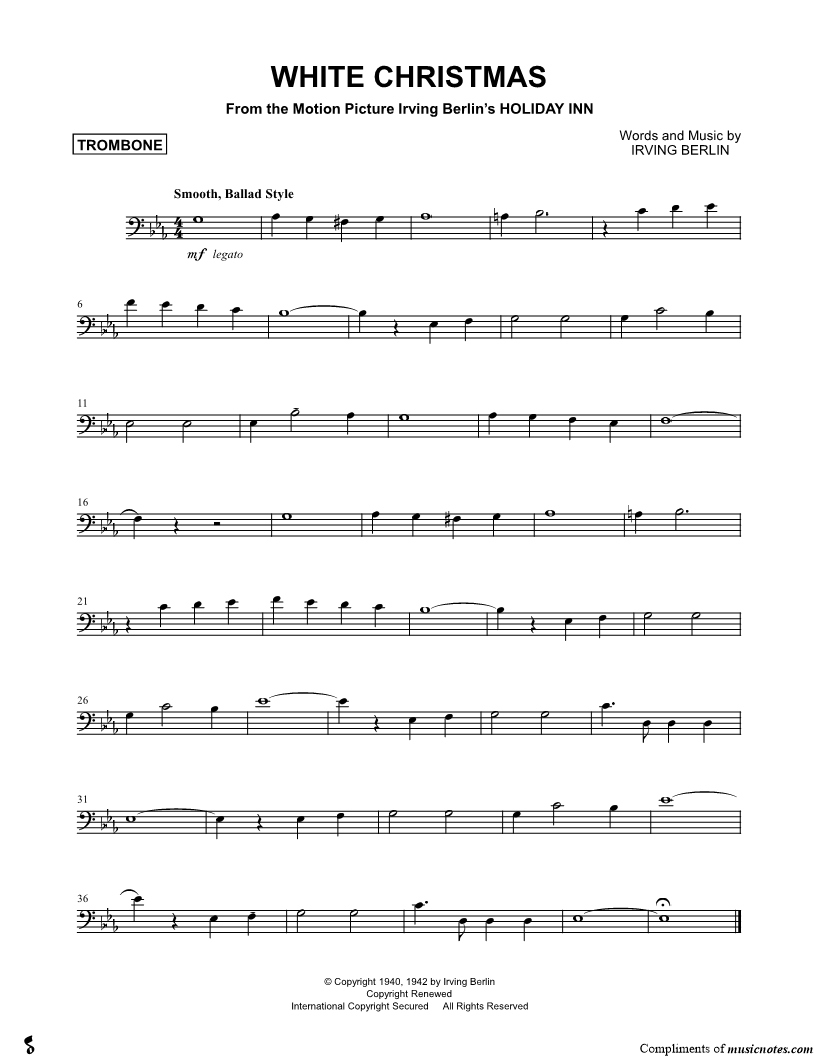 WHITE CHRISTMAS

From the Motion Picture Irving Berlin's HOLIDAY INN

TROMBONE

Words and Music by
IRVING BERLIN

Smooth, Ballad Style

mf legato

6

11

16

21

26

31

36

© Copyright 1940, 1942 by Irving Berlin
Copyright Renewed
International Copyright Secured All Rights Reserved

Compliments of musicnotes.com